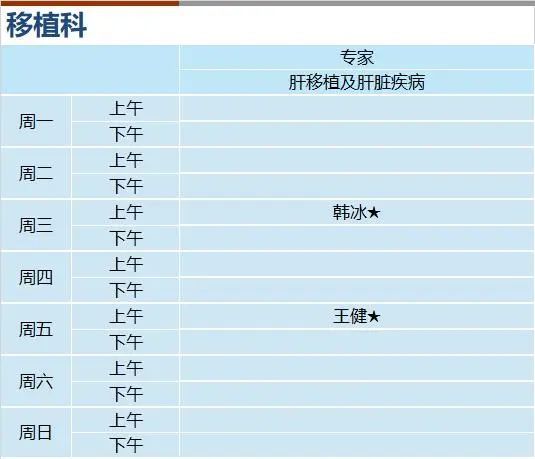 移植科

|  |  | 专家 |
|---|---|---|
|  |  | 肝移植及肝脏疾病 |
| 周一 | 上午 |  |
|  | 下午 |  |
| 周二 | 上午 |  |
|  | 下午 |  |
| 周三 | 上午 | 韩冰★ |
|  | 下午 |  |
| 周四 | 上午 |  |
|  | 下午 |  |
| 周五 | 上午 | 王健★ |
|  | 下午 |  |
| 周六 | 上午 |  |
|  | 下午 |  |
| 周日 | 上午 |  |
|  | 下午 |  |